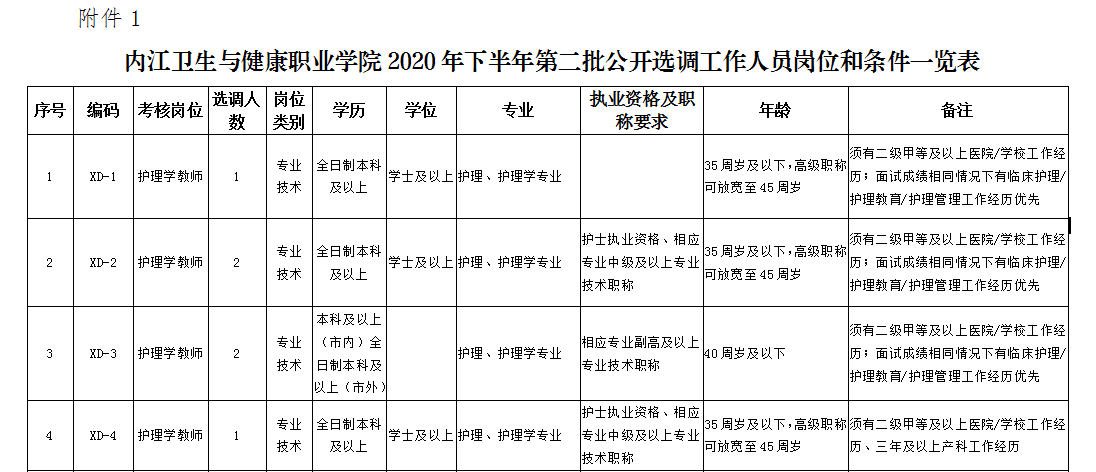 附件 1

内江卫生与健康职业学院 2020 年下半年第二批公开选调工作人员岗位和条件一览表

| 序号 | 编码 | 考核岗位 | 选调人数 | 岗位类别 | 学历 | 学位 | 专业 | 执业资格及职称要求 | 年龄 | 备注 |
|---|---|---|---|---|---|---|---|---|---|---|
| 1 | XD-1 | 护理学教师 | 1 | 专业技术 | 全日制本科及以上 | 学士及以上 | 护理、护理学专业 | | 35 周岁及以下，高级职称可放宽至 45 周岁 | 须有二级甲等及以上医院/学校工作经历；面试成绩相同情况下有临床护理/护理教育/护理管理工作经历优先 |
| 2 | XD-2 | 护理学教师 | 2 | 专业技术 | 全日制本科及以上 | 学士及以上 | 护理、护理学专业 | 护士执业资格、相应专业中级及以上专业技术职称 | 35 周岁及以下，高级职称可放宽至 45 周岁 | 须有二级甲等及以上医院/学校工作经历；面试成绩相同情况下有临床护理/护理教育/护理管理工作经历优先 |
| 3 | XD-3 | 护理学教师 | 2 | 专业技术 | 本科及以上（市内）全日制本科及以上（市外） | | 护理、护理学专业 | 相应专业副高及以上专业技术职称 | 40 周岁及以下 | 须有二级甲等及以上医院/学校工作经历；面试成绩相同情况下有临床护理/护理教育/护理管理工作经历优先 |
| 4 | XD-4 | 护理学教师 | 1 | 专业技术 | 全日制本科及以上 | 学士及以上 | 护理、护理学专业 | 护士执业资格、相应专业中级及以上专业技术职称 | 35 周岁及以下，高级职称可放宽至 45 周岁 | 须有二级甲等及以上医院/学校工作经历、三年及以上产科工作经历 |